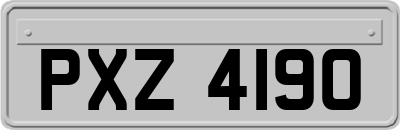 PXZ 4190